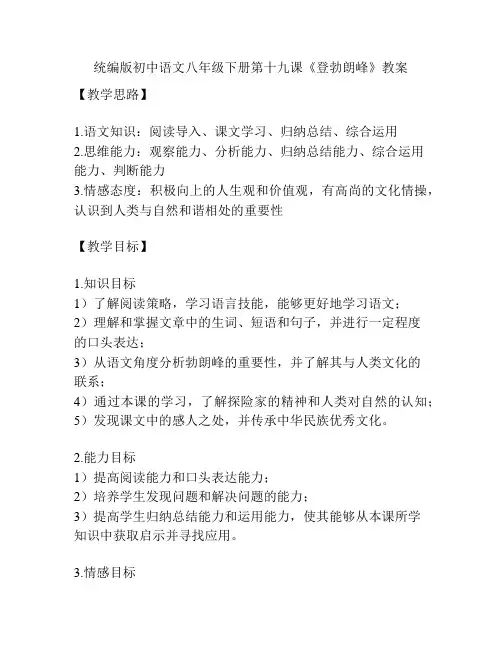 统编版初中语文八年级下册第十九课《登勃朗峰》教案

【教学思路】

1.语文知识：阅读导入、课文学习、归纳总结、综合运用
2.思维能力：观察能力、分析能力、归纳总结能力、综合运用能力、判断能力
3.情感态度：积极向上的人生观和价值观，有高尚的文化情操，认识到人类与自然和谐相处的重要性

【教学目标】

1.知识目标
1）了解阅读策略，学习语言技能，能够更好地学习语文；
2）理解和掌握文章中的生词、短语和句子，并进行一定程度的口头表达；
3）从语文角度分析勃朗峰的重要性，并了解其与人类文化的联系；
4）通过本课的学习，了解探险家的精神和人类对自然的认知；
5）发现课文中的感人之处，并传承中华民族优秀文化。

2.能力目标
1）提高阅读能力和口头表达能力；
2）培养学生发现问题和解决问题的能力；
3）提高学生归纳总结能力和运用能力，使其能够从本课所学知识中获取启示并寻找应用。

3.情感目标